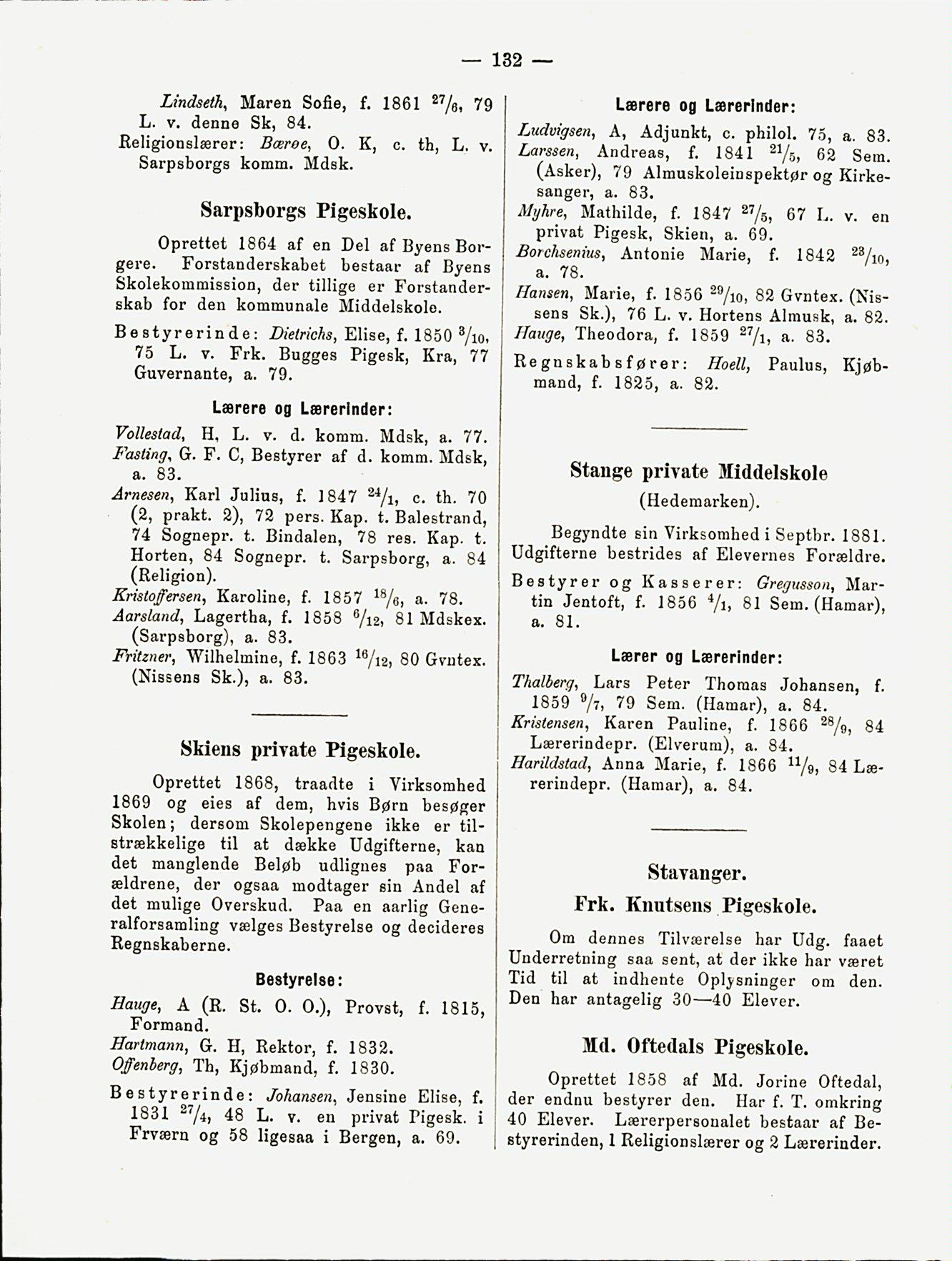 — 132 —

Lindseth, Maren Sofie, f. 1861 $^{27}/_{6}$, 79 L. v. denne Sk, 84.
Religionslærer: Bærøe, O. K, c. th, L. v. Sarpsborgs komm. Mdsk.

Sarpsborgs Pigeskole.

Oprettet 1864 af en Del af Byens Borgere. Forstanderskabet bestaar af Byens Skolekommission, der tillige er Forstanderskab for den kommunale Middelskole.

Bestyrerinde: Dietrichs, Elise, f. 1850 $^{3}/_{10}$, 75 L. v. Frk. Bugges Pigesk, Kra, 77 Guvernante, a. 79.

Lærere og Lærerinder:

Vollestad, H, L. v. d. komm. Mdsk, a. 77.
Fasting, G. F. C, Bestyrer af d. komm. Mdsk, a. 83.
Arnesen, Karl Julius, f. 1847 $^{24}/_{1}$, c. th. 70 (2, prakt. 2), 72 pers. Kap. t. Balestrand, 74 Sognepr. t. Bindalen, 78 res. Kap. t. Horten, 84 Sognepr. t. Sarpsborg, a. 84 (Religion).
Kristoffersen, Karoline, f. 1857 $^{18}/_{6}$, a. 78.
Aarsland, Lagertha, f. 1858 $^{6}/_{12}$, 81 Mdskex. (Sarpsborg), a. 83.
Fritzner, Wilhelmine, f. 1863 $^{16}/_{12}$, 80 Gvntex. (Nissens Sk.), a. 83.

Skiens private Pigeskole.

Oprettet 1868, traadte i Virksomhed 1869 og eies af dem, hvis Børn besøger Skolen; dersom Skolepengene ikke er tilstrækkelige til at dække Udgifterne, kan det manglende Beløb udlignes paa Forældrene, der ogsaa modtager sin Andel af det mulige Overskud. Paa en aarlig Generalforsamling vælges Bestyrelse og decideres Regnskaberne.

Bestyrelse:

Hauge, A (R. St. O. O.), Provst, f. 1815, Formand.
Hartmann, G. H, Rektor, f. 1832.
Offenberg, Th, Kjøbmand, f. 1830.
Bestyrerinde: Johansen, Jensine Elise, f. 1831 $^{27}/_{4}$, 48 L. v. en privat Pigesk. i Frværn og 58 ligesaa i Bergen, a. 69.

Lærere og Lærerinder:

Ludvigsen, A, Adjunkt, c. philol. 75, a. 83.
Larssen, Andreas, f. 1841 $^{21}/_{5}$, 62 Sem. (Asker), 79 Almuskoleinspektør og Kirkesanger, a. 83.
Myhre, Mathilde, f. 1847 $^{27}/_{5}$, 67 L. v. en privat Pigesk, Skien, a. 69.
Borchsenius, Antonie Marie, f. 1842 $^{23}/_{10}$, a. 78.
Hansen, Marie, f. 1856 $^{29}/_{10}$, 82 Gvntex. (Nissens Sk.), 76 L. v. Hortens Almusk, a. 82.
Hauge, Theodora, f. 1859 $^{27}/_{1}$, a. 83.
Regnskabsfører: Hoell, Paulus, Kjøbmand, f. 1825, a. 82.

Stange private Middelskole
(Hedemarken).

Begyndte sin Virksomhed i Septbr. 1881. Udgifterne bestrides af Elevernes Forældre.

Bestyrer og Kasserer: Gregusson, Martin Jentoft, f. 1856 $^{4}/_{1}$, 81 Sem. (Hamar), a. 81.

Lærer og Lærerinder:

Thalberg, Lars Peter Thomas Johansen, f. 1859 $^{9}/_{7}$, 79 Sem. (Hamar), a. 84.
Kristensen, Karen Pauline, f. 1866 $^{28}/_{9}$, 84 Lærerindepr. (Elverum), a. 84.
Harildstad, Anna Marie, f. 1866 $^{11}/_{9}$, 84 Lærerindepr. (Hamar), a. 84.

Stavanger.
Frk. Knutsens Pigeskole.

Om dennes Tilværelse har Udg. faaet Underretning saa sent, at der ikke har været Tid til at indhente Oplysninger om den. Den har antagelig 30—40 Elever.

Md. Oftedals Pigeskole.

Oprettet 1858 af Md. Jorine Oftedal, der endnu bestyrer den. Har f. T. omkring 40 Elever. Lærerpersonalet bestaar af Bestyrerinden, 1 Religionslærer og 2 Lærerinder.